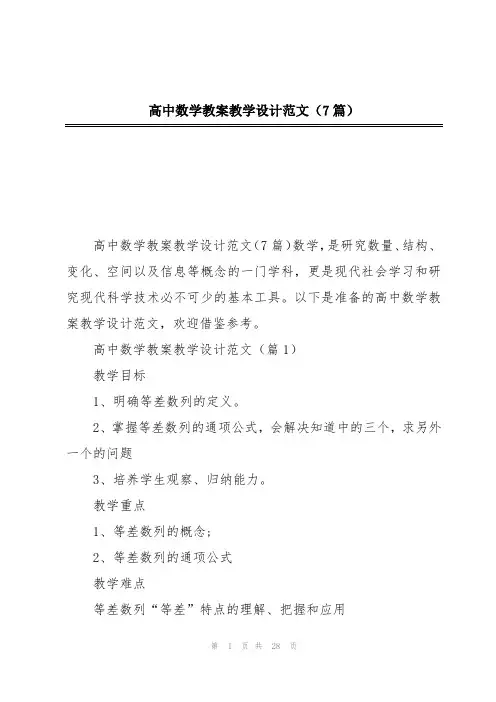 高中数学教案教学设计范文（7篇）

高中数学教案教学设计范文(7篇)数学，是研究数量、结构、变化、空间以及信息等概念的一门学科，更是现代社会学习和研究现代科学技术必不可少的基本工具。以下是准备的高中数学教案教学设计范文，欢迎借鉴参考。

高中数学教案教学设计范文（篇1）

教学目标

1、明确等差数列的定义。

2、掌握等差数列的通项公式，会解决知道中的三个，求另外一个的问题

3、培养学生观察、归纳能力。

教学重点

1、等差数列的概念；

2、等差数列的通项公式

教学难点

等差数列“等差”特点的理解、把握和应用

第 1 页 共 28 页